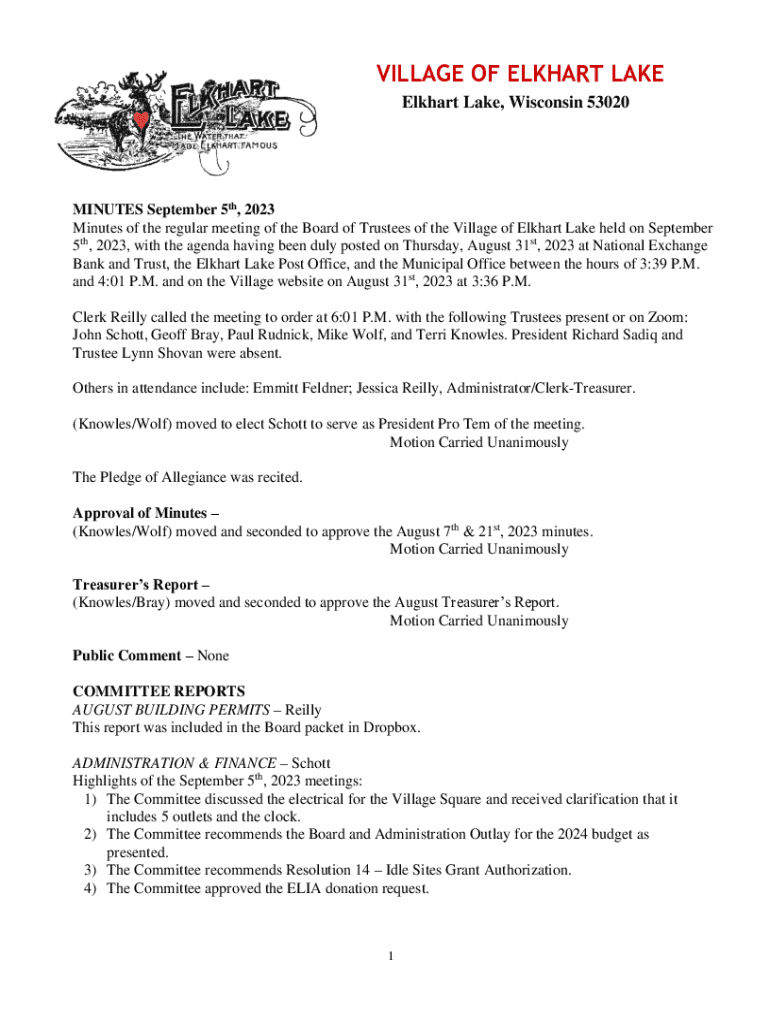 ELKHART LAKE
THE WATER THAT MADE ELKHART FAMOUS

VILLAGE OF ELKHART LAKE
Elkhart Lake, Wisconsin 53020

MINUTES September 5$^{th}$, 2023
Minutes of the regular meeting of the Board of Trustees of the Village of Elkhart Lake held on September 5$^{th}$, 2023, with the agenda having been duly posted on Thursday, August 31$^{st}$, 2023 at National Exchange Bank and Trust, the Elkhart Lake Post Office, and the Municipal Office between the hours of 3:39 P.M. and 4:01 P.M. and on the Village website on August 31$^{st}$, 2023 at 3:36 P.M.

Clerk Reilly called the meeting to order at 6:01 P.M. with the following Trustees present or on Zoom: John Schott, Geoff Bray, Paul Rudnick, Mike Wolf, and Terri Knowles. President Richard Sadiq and Trustee Lynn Shovan were absent.

Others in attendance include: Emmitt Feldner; Jessica Reilly, Administrator/Clerk-Treasurer.

(Knowles/Wolf) moved to elect Schott to serve as President Pro Tem of the meeting.
Motion Carried Unanimously

The Pledge of Allegiance was recited.

Approval of Minutes –
(Knowles/Wolf) moved and seconded to approve the August 7$^{th}$ & 21$^{st}$, 2023 minutes.
Motion Carried Unanimously

Treasurer's Report –
(Knowles/Bray) moved and seconded to approve the August Treasurer's Report.
Motion Carried Unanimously

Public Comment – None

COMMITTEE REPORTS
AUGUST BUILDING PERMITS – Reilly
This report was included in the Board packet in Dropbox.

ADMINISTRATION & FINANCE – Schott
Highlights of the September 5$^{th}$, 2023 meetings:
1) The Committee discussed the electrical for the Village Square and received clarification that it includes 5 outlets and the clock.
2) The Committee recommends the Board and Administration Outlay for the 2024 budget as presented.
3) The Committee recommends Resolution 14 – Idle Sites Grant Authorization.
4) The Committee approved the ELIA donation request.

1